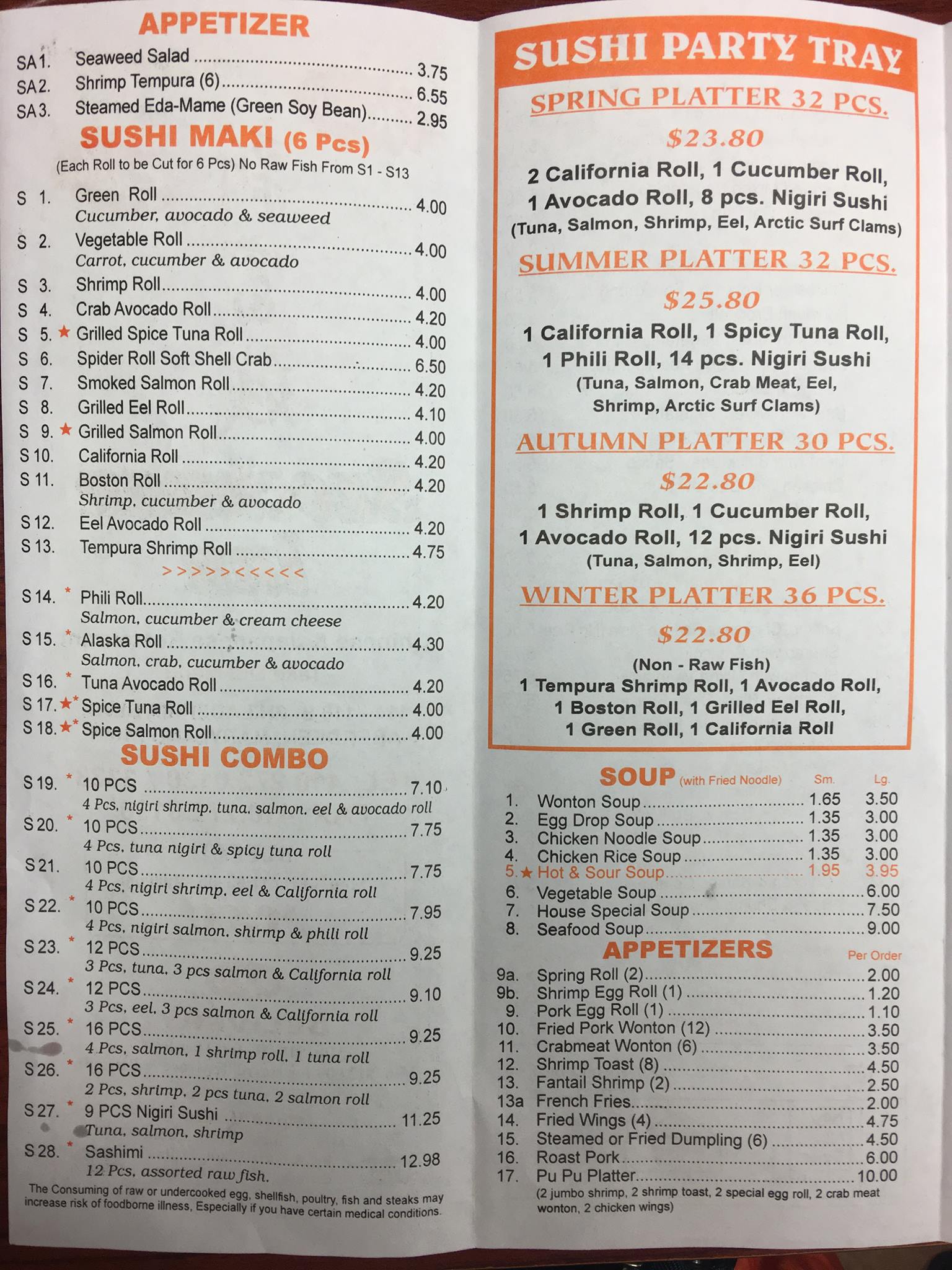 APPETIZER

SA1. Seaweed Salad 3.75
SA2. Shrimp Tempura (6) 6.55
SA3. Steamed Eda-Mame (Green Soy Bean) 2.95

SUSHI MAKI (6 Pcs)

(Each Roll to be Cut for 6 Pcs) No Raw Fish From S1 - S13

S 1. Green Roll 4.00
Cucumber, avocado & seaweed
S 2. Vegetable Roll 4.00
Carrot, cucumber & avocado
S 3. Shrimp Roll 4.00
S 4. Crab Avocado Roll 4.20
S 5. ★ Grilled Spice Tuna Roll 4.00
S 6. Spider Roll Soft Shell Crab 6.50
S 7. Smoked Salmon Roll 4.20
S 8. Grilled Eel Roll 4.10
S 9. ★ Grilled Salmon Roll 4.00
S 10. California Roll 4.20
S 11. Boston Roll 4.20
Shrimp, cucumber & avocado
S 12. Eel Avocado Roll 4.20
S 13. Tempura Shrimp Roll 4.75

>>>>><<<<<

S 14. * Phili Roll 4.20
Salmon, cucumber & cream cheese
S 15. * Alaska Roll 4.30
Salmon, crab, cucumber & avocado
S 16. * Tuna Avocado Roll 4.20
S 17. ★* Spice Tuna Roll 4.00
S 18. ★* Spice Salmon Roll 4.00

SUSHI COMBO

S 19. * 10 PCS 7.10
4 Pcs, nigiri shrimp, tuna, salmon, eel & avocado roll
S 20. * 10 PCS 7.75
4 Pcs, tuna nigiri & spicy tuna roll
S 21. 10 PCS 7.75
4 Pcs, nigiri shrimp, eel & California roll
S 22. * 10 PCS 7.95
4 Pcs, nigiri salmon, shirmp & phili roll
S 23. * 12 PCS 9.25
3 Pcs, tuna, 3 pcs salmon & California roll
S 24. * 12 PCS 9.10
3 Pcs, eel, 3 pcs salmon & California roll
S 25. * 16 PCS 9.25
4 Pcs, salmon, 1 shrimp roll, 1 tuna roll
S 26. * 16 PCS 9.25
2 Pcs, shrimp, 2 pcs tuna, 2 salmon roll
S 27. * 9 PCS Nigiri Sushi 11.25
Tuna, salmon, shrimp
S 28. * Sashimi 12.98
12 Pcs, assorted raw fish.

The Consuming of raw or undercooked egg, shellfish, poultry, fish and steaks may increase risk of foodborne illness, Especially if you have certain medical conditions.

SUSHI PARTY TRAY

SPRING PLATTER 32 PCS.
$23.80
2 California Roll, 1 Cucumber Roll, 1 Avocado Roll, 8 pcs. Nigiri Sushi
(Tuna, Salmon, Shrimp, Eel, Arctic Surf Clams)

SUMMER PLATTER 32 PCS.
$25.80
1 California Roll, 1 Spicy Tuna Roll, 1 Phili Roll, 14 pcs. Nigiri Sushi
(Tuna, Salmon, Crab Meat, Eel, Shrimp, Arctic Surf Clams)

AUTUMN PLATTER 30 PCS.
$22.80
1 Shrimp Roll, 1 Cucumber Roll, 1 Avocado Roll, 12 pcs. Nigiri Sushi
(Tuna, Salmon, Shrimp, Eel)

WINTER PLATTER 36 PCS.
$22.80
(Non - Raw Fish)
1 Tempura Shrimp Roll, 1 Avocado Roll, 1 Boston Roll, 1 Grilled Eel Roll, 1 Green Roll, 1 California Roll

SOUP (with Fried Noodle) Sm. Lg.
1. Wonton Soup 1.65 3.50
2. Egg Drop Soup 1.35 3.00
3. Chicken Noodle Soup 1.35 3.00
4. Chicken Rice Soup 1.35 3.00
5. ★ Hot & Sour Soup 1.95 3.95
6. Vegetable Soup 6.00
7. House Special Soup 7.50
8. Seafood Soup 9.00

APPETIZERS Per Order
9a. Spring Roll (2) 2.00
9b. Shrimp Egg Roll (1) 1.20
9. Pork Egg Roll (1) 1.10
10. Fried Pork Wonton (12) 3.50
11. Crabmeat Wonton (6) 3.50
12. Shrimp Toast (8) 4.50
13. Fantail Shrimp (2) 2.50
13a French Fries 2.00
14. Fried Wings (4) 4.75
15. Steamed or Fried Dumpling (6) 4.50
16. Roast Pork 6.00
17. Pu Pu Platter 10.00
(2 jumbo shrimp, 2 shrimp toast, 2 special egg roll, 2 crab meat wonton, 2 chicken wings)